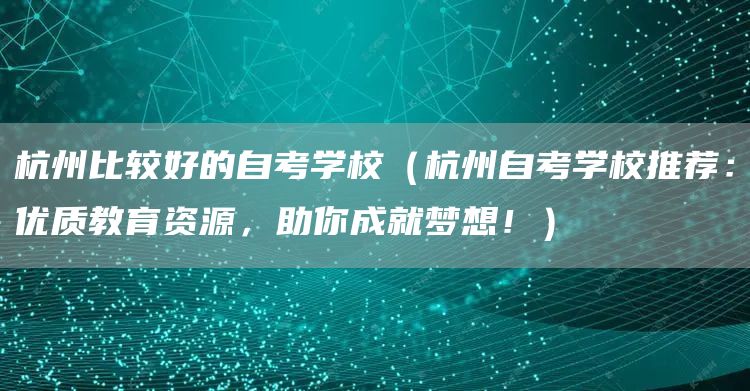 杭州比较好的自考学校（杭州自考学校推荐：优质教育资源，助你成就梦想！）